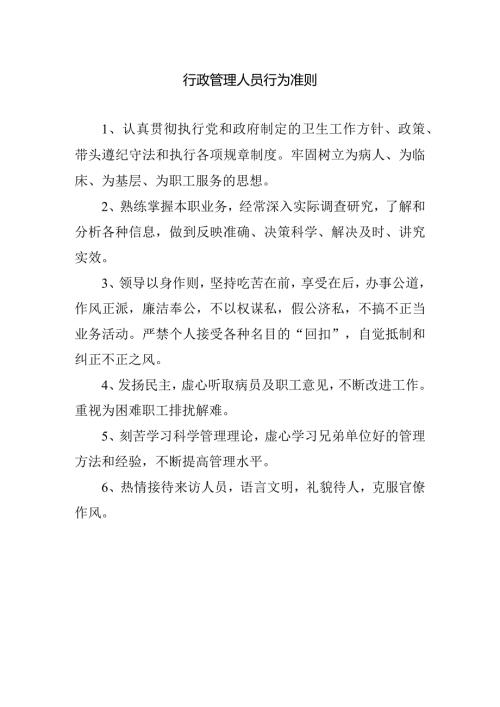 行政管理人员行为准则

1、认真贯彻执行党和政府制定的卫生工作方针、政策、带头遵纪守法和执行各项规章制度。牢固树立为病人、为临床、为基层、为职工服务的思想。

2、熟练掌握本职业务，经常深入实际调查研究，了解和分析各种信息，做到反映准确、决策科学、解决及时、讲究实效。

3、领导以身作则，坚持吃苦在前，享受在后，办事公道，作风正派，廉洁奉公，不以权谋私，假公济私，不搞不正当业务活动。严禁个人接受各种名目的“回扣”，自觉抵制和纠正不正之风。

4、发扬民主，虚心听取病员及职工意见，不断改进工作。重视为困难职工排扰解难。

5、刻苦学习科学管理理论，虚心学习兄弟单位好的管理方法和经验，不断提高管理水平。

6、热情接待来访人员，语言文明，礼貌待人，克服官僚作风。